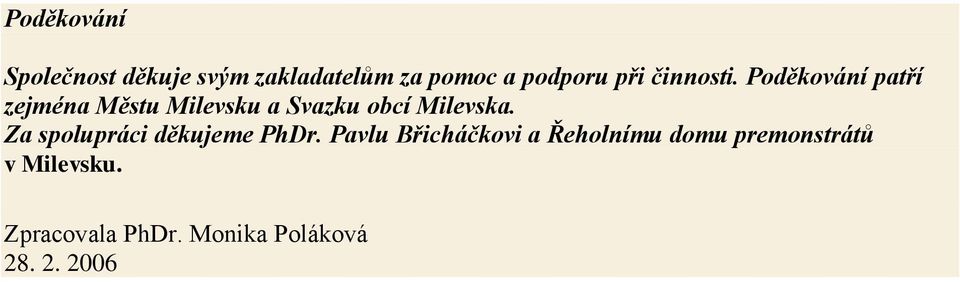 Poděkování

Společnost děkuje svým zakladatelům za pomoc a podporu při činnosti. Poděkování patří zejména Městu Milevsku a Svazku obcí Milevska.
Za spolupráci děkujeme PhDr. Pavlu Břicháčkovi a Řeholnímu domu premonstrátů v Milevsku.

Zpracovala PhDr. Monika Poláková
28. 2. 2006